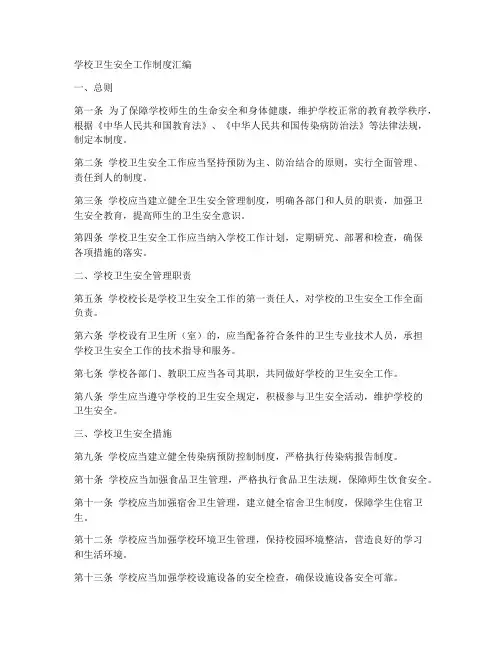 学校卫生安全工作制度汇编

一、总则

第一条 为了保障学校师生的生命安全和身体健康，维护学校正常的教育教学秩序，根据《中华人民共和国教育法》、《中华人民共和国传染病防治法》等法律法规，制定本制度。

第二条 学校卫生安全工作应当坚持预防为主、防治结合的原则，实行全面管理、责任到人的制度。

第三条 学校应当建立健全卫生安全管理制度，明确各部门和人员的职责，加强卫生安全教育，提高师生的卫生安全意识。

第四条 学校卫生安全工作应当纳入学校工作计划，定期研究、部署和检查，确保各项措施的落实。

二、学校卫生安全管理职责

第五条 学校校长是学校卫生安全工作的第一责任人，对学校的卫生安全工作全面负责。

第六条 学校设有卫生所（室）的，应当配备符合条件的卫生专业技术人员，承担学校卫生安全工作的技术指导和服务。

第七条 学校各部门、教职工应当各司其职，共同做好学校的卫生安全工作。

第八条 学生应当遵守学校的卫生安全规定，积极参与卫生安全活动，维护学校的卫生安全。

三、学校卫生安全措施

第九条 学校应当建立健全传染病预防控制制度，严格执行传染病报告制度。

第十条 学校应当加强食品卫生管理，严格执行食品卫生法规，保障师生饮食安全。

第十一条 学校应当加强宿舍卫生管理，建立健全宿舍卫生制度，保障学生住宿卫生。

第十二条 学校应当加强学校环境卫生管理，保持校园环境整洁，营造良好的学习和生活环境。

第十三条 学校应当加强学校设施设备的安全检查，确保设施设备安全可靠。